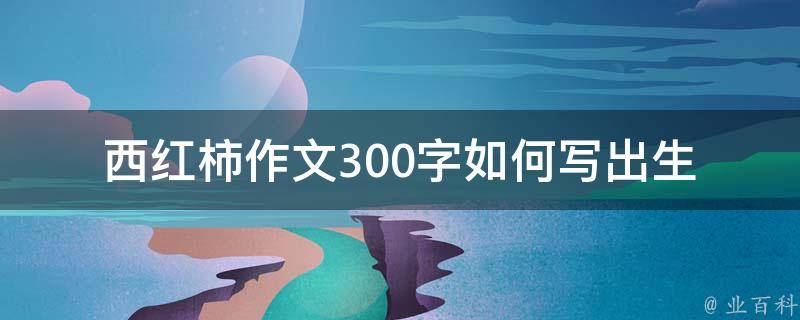 西红柿作文300字如何写出生

@ 业百科